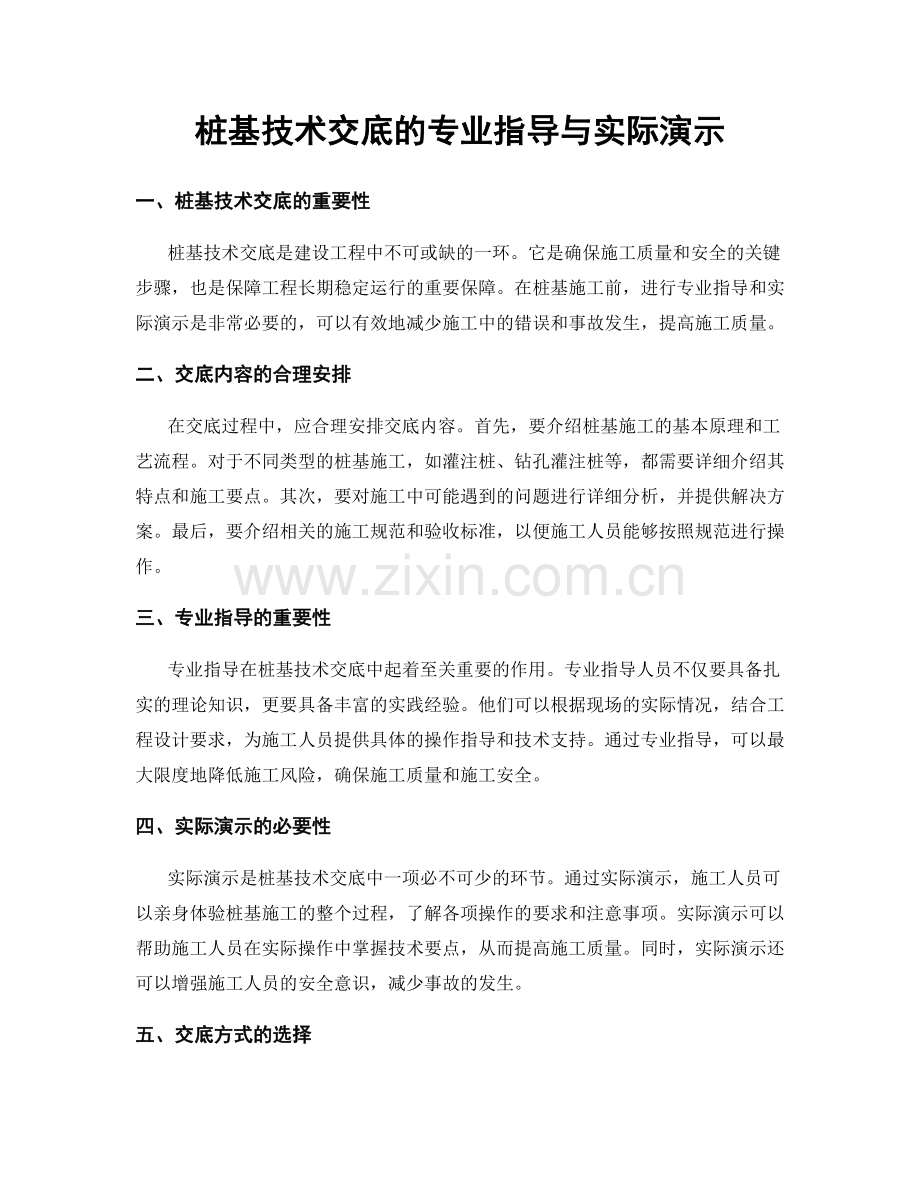 桩基技术交底的专业指导与实际演示

一、桩基技术交底的重要性

桩基技术交底是建设工程中不可或缺的一环。它是确保施工质量和安全的关键步骤，也是保障工程长期稳定运行的重要保障。在桩基施工前，进行专业指导和实际演示是非常必要的，可以有效地减少施工中的错误和事故发生，提高施工质量。

二、交底内容的合理安排

在交底过程中，应合理安排交底内容。首先，要介绍桩基施工的基本原理和工艺流程。对于不同类型的桩基施工，如灌注桩、钻孔灌注桩等，都需要详细介绍其特点和施工要点。其次，要对施工中可能遇到的问题进行详细分析，并提供解决方案。最后，要介绍相关的施工规范和验收标准，以便施工人员能够按照规范进行操作。

www.zixin.com.cn

三、专业指导的重要性

专业指导在桩基技术交底中起着至关重要的作用。专业指导人员不仅要具备扎实的理论知识，更要具备丰富的实践经验。他们可以根据现场的实际情况，结合工程设计要求，为施工人员提供具体的操作指导和技术支持。通过专业指导，可以最大限度地降低施工风险，确保施工质量和施工安全。

四、实际演示的必要性

实际演示是桩基技术交底中一项必不可少的环节。通过实际演示，施工人员可以亲身体验桩基施工的整个过程，了解各项操作的要求和注意事项。实际演示可以帮助施工人员在实际操作中掌握技术要点，从而提高施工质量。同时，实际演示还可以增强施工人员的安全意识，减少事故的发生。

五、交底方式的选择